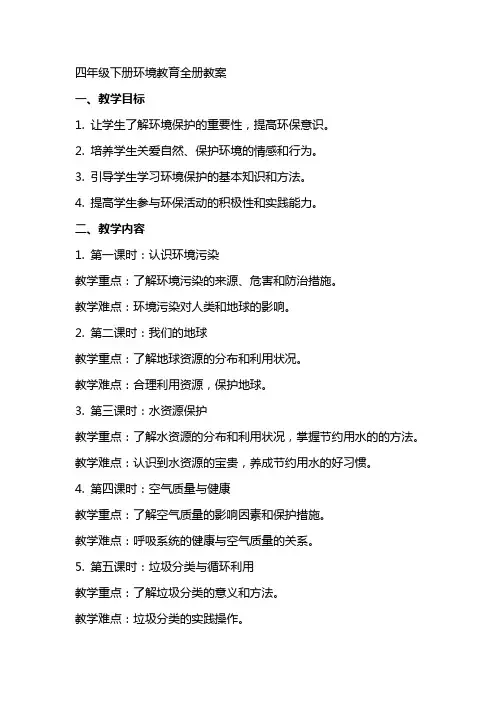 四年级下册环境教育全册教案

一、教学目标

1. 让学生了解环境保护的重要性，提高环保意识。

2. 培养学生关爱自然、保护环境的情感和行为。

3. 引导学生学习环境保护的基本知识和方法。

4. 提高学生参与环保活动的积极性和实践能力。

二、教学内容

1. 第一课时：认识环境污染

教学重点：了解环境污染的来源、危害和防治措施。

教学难点：环境污染对人类和地球的影响。

2. 第二课时：我们的地球

教学重点：了解地球资源的分布和利用状况。

教学难点：合理利用资源，保护地球。

3. 第三课时：水资源保护

教学重点：了解水资源的分布和利用状况，掌握节约用水的的方法。

教学难点：认识到水资源的宝贵，养成节约用水的好习惯。

4. 第四课时：空气质量与健康

教学重点：了解空气质量的影响因素和保护措施。

教学难点：呼吸系统的健康与空气质量的关系。

5. 第五课时：垃圾分类与循环利用

教学重点：了解垃圾分类的意义和方法。

教学难点：垃圾分类的实践操作。